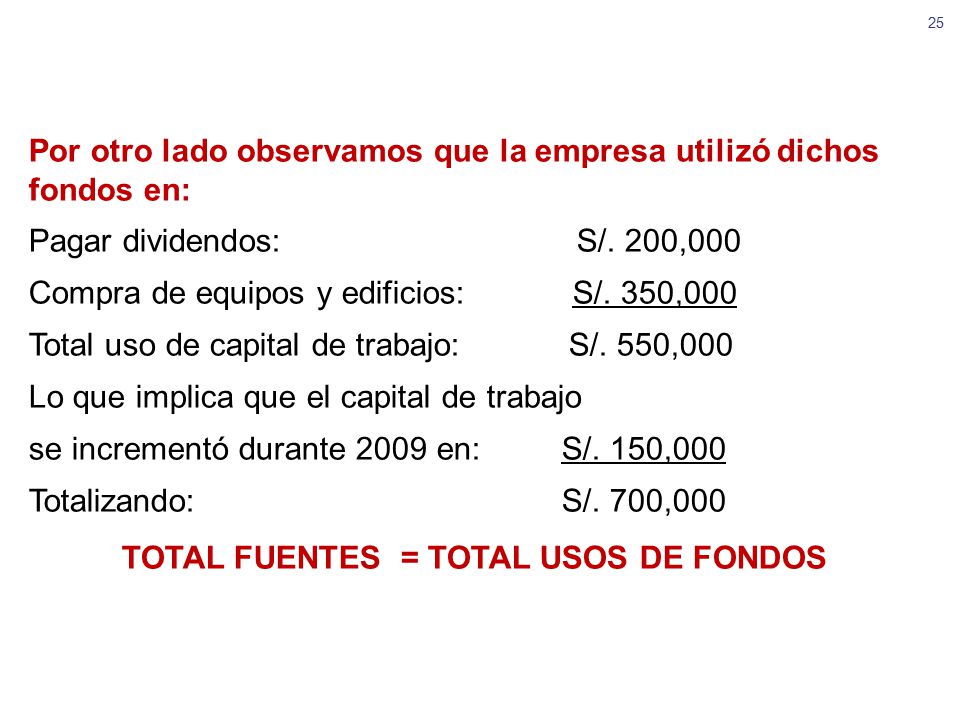 25

Por otro lado observamos que la empresa utilizó dichos fondos en:

Pagar dividendos: S/. 200,000

Compra de equipos y edificios: S/. 350,000

Total uso de capital de trabajo: S/. 550,000

Lo que implica que el capital de trabajo

se incrementó durante 2009 en: S/. 150,000

Totalizando: S/. 700,000

TOTAL FUENTES = TOTAL USOS DE FONDOS